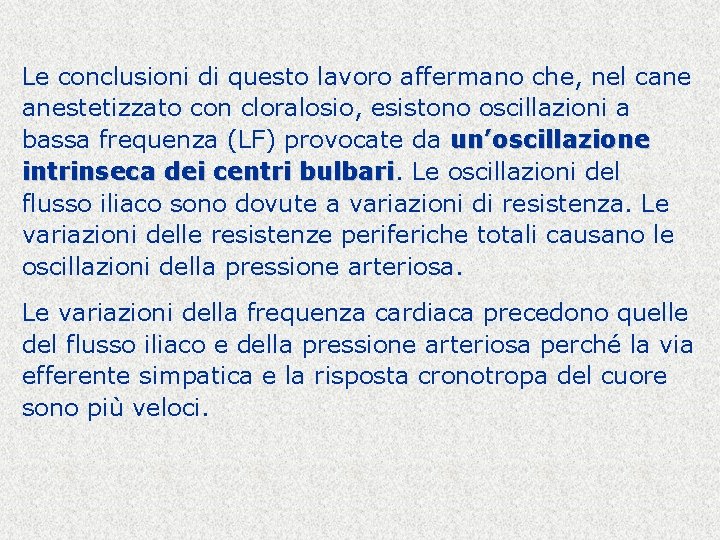 Le conclusioni di questo lavoro affermano che, nel cane anestetizzato con cloralosio, esistono oscillazioni a bassa frequenza (LF) provocate da un’oscillazione intrinseca dei centri bulbari. Le oscillazioni del flusso iliaco sono dovute a variazioni di resistenza. Le variazioni delle resistenze periferiche totali causano le oscillazioni della pressione arteriosa.

Le variazioni della frequenza cardiaca precedono quelle del flusso iliaco e della pressione arteriosa perché la via efferente simpatica e la risposta cronotropa del cuore sono più veloci.